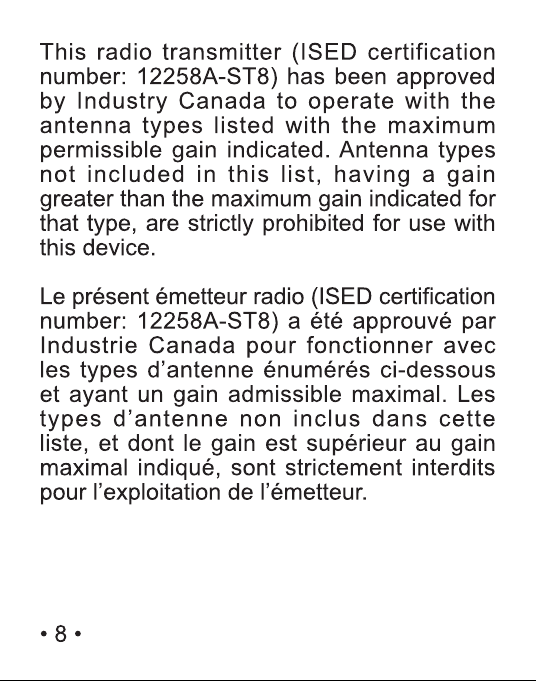 This radio transmitter (ISED certification number: 12258A-ST8) has been approved by Industry Canada to operate with the antenna types listed with the maximum permissible gain indicated. Antenna types not included in this list, having a gain greater than the maximum gain indicated for that type, are strictly prohibited for use with this device.

Le présent émetteur radio (ISED certification number: 12258A-ST8) a été approuvé par Industrie Canada pour fonctionner avec les types d’antenne énumérés ci-dessous et ayant un gain admissible maximal. Les types d’antenne non inclus dans cette liste, et dont le gain est supérieur au gain maximal indiqué, sont strictement interdits pour l’exploitation de l’émetteur.

• 8 •